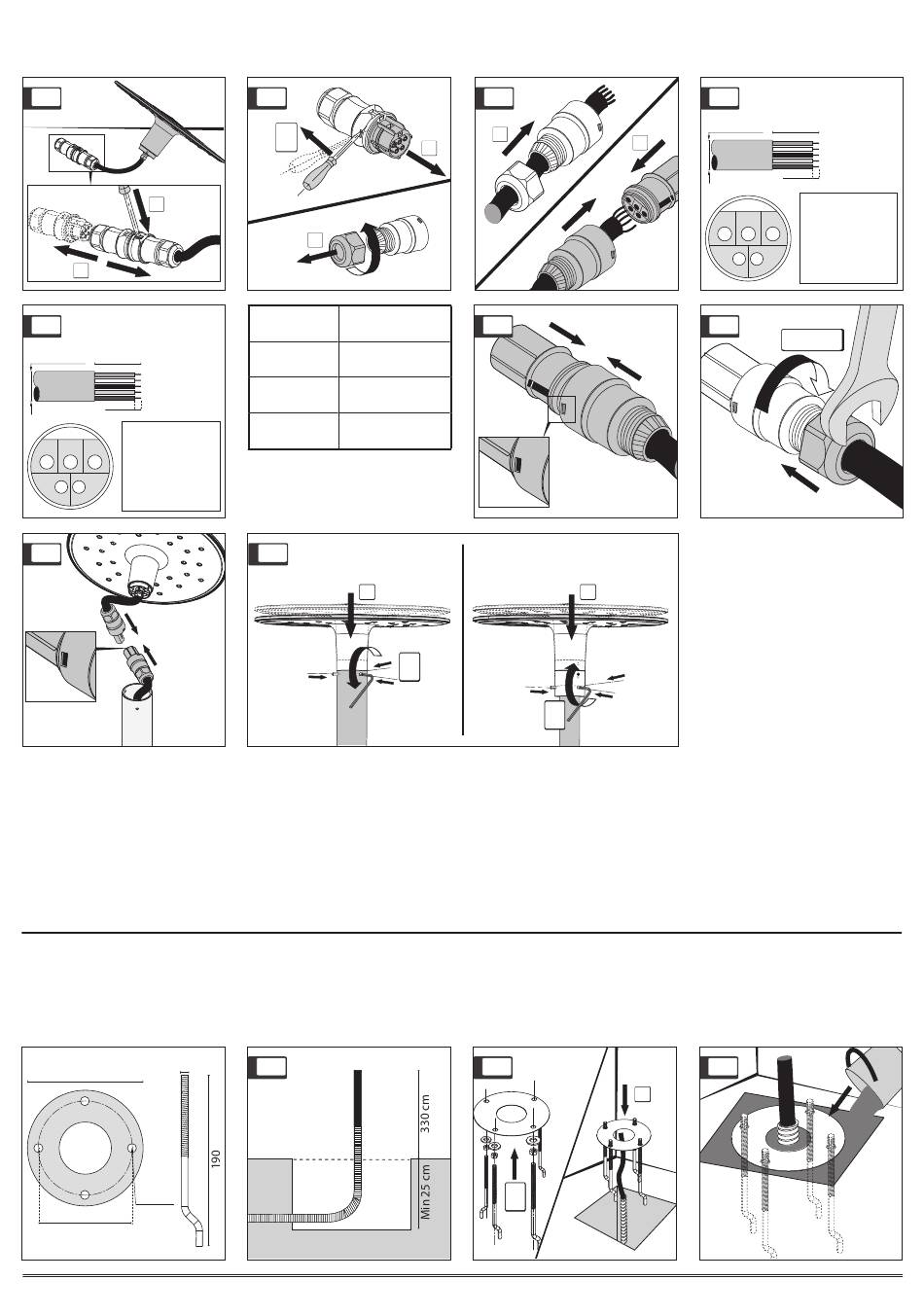 330 cm

Min 25 cm

190